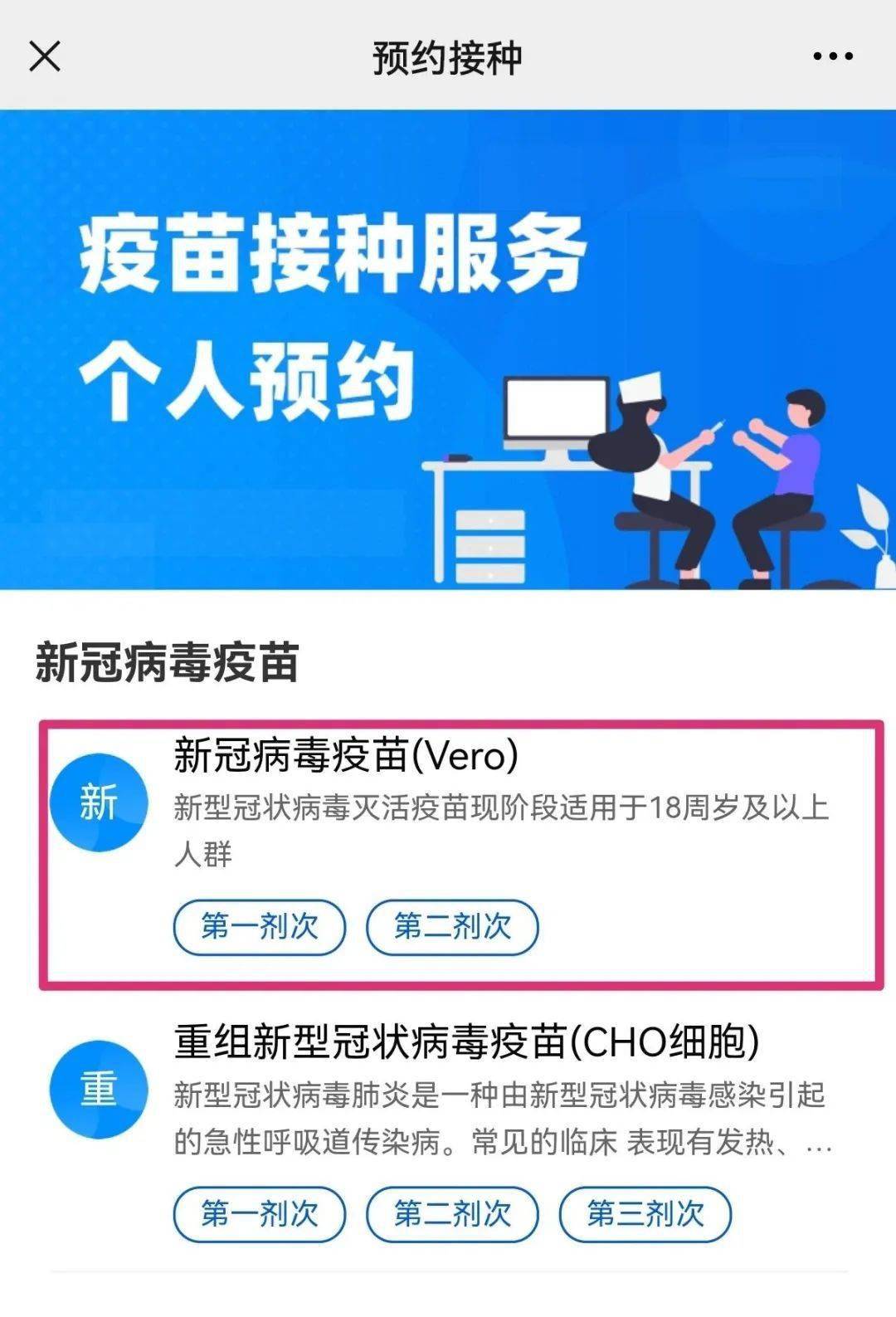 预约接种

疫苗接种服务
个人预约

新冠病毒疫苗

新

新冠病毒疫苗(Vero)

新型冠状病毒灭活疫苗现阶段适用于18周岁及以上人群

第一剂次 第二剂次

重

重组新型冠状病毒疫苗(CHO细胞)

新型冠状病毒肺炎是一种由新型冠状病毒感染引起的急性呼吸道传染病。常见的临床 表现有发热、…

第一剂次 第二剂次 第三剂次